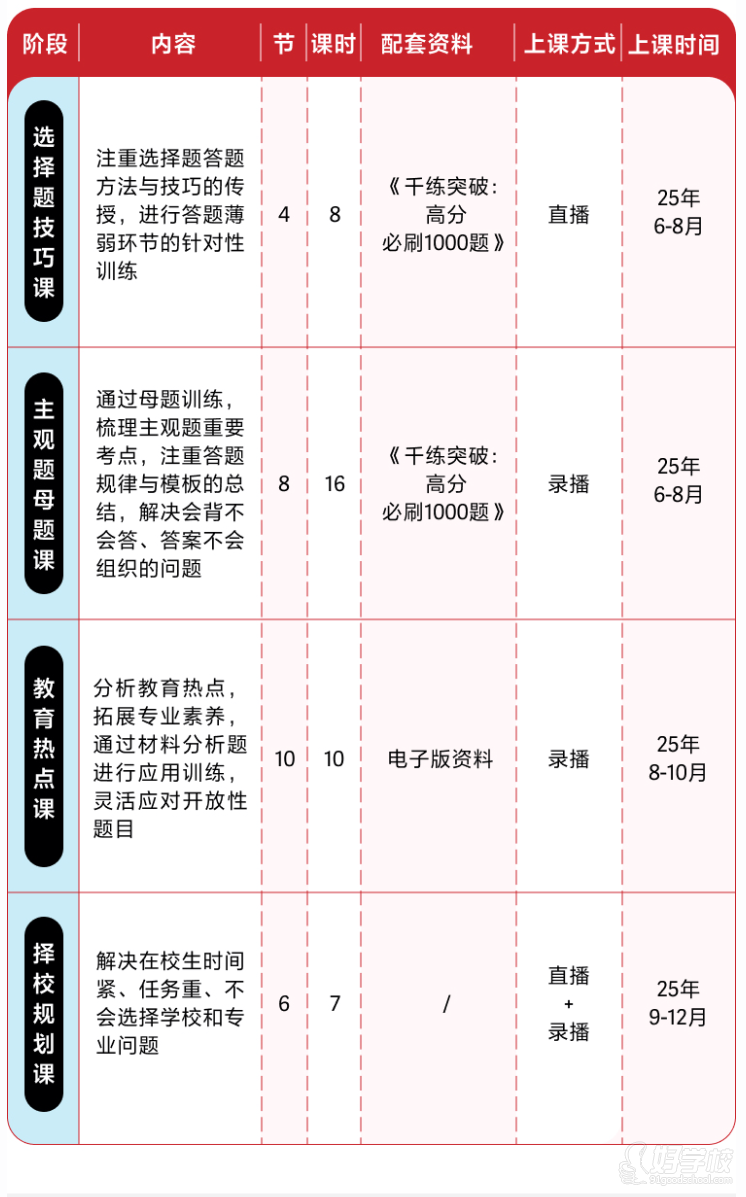 | 阶段 | 内容 | 节 | 课时 | 配套资料 | 上课方式 | 上课时间 |
|---|---|---|---|---|---|---|
| 选择题技巧课 | 注重选择题答题方法与技巧的传授，进行答题薄弱环节的针对性训练 | 4 | 8 | 《千练突破：高分必刷1000题》 | 直播 | 25年 6-8月 |
| 主观题母题课 | 通过母题训练，梳理主观题重要考点，注重答题规律与模板的总结，解决会背不会答、答案不会组织的问题 | 8 | 16 | 《千练突破：高分必刷1000题》 | 录播 | 25年 6-8月 |
| 教育热点课 | 分析教育热点，拓展专业素养，通过材料分析题进行应用训练，灵活应对开放性题目 | 10 | 10 | 电子版资料 | 录播 | 25年 8-10月 |
| 择校规划课 | 解决在校生时间紧、任务重、不会选择学校和专业问题 | 6 | 7 | / | 直播 + 录播 | 25年 9-12月 |

好学校